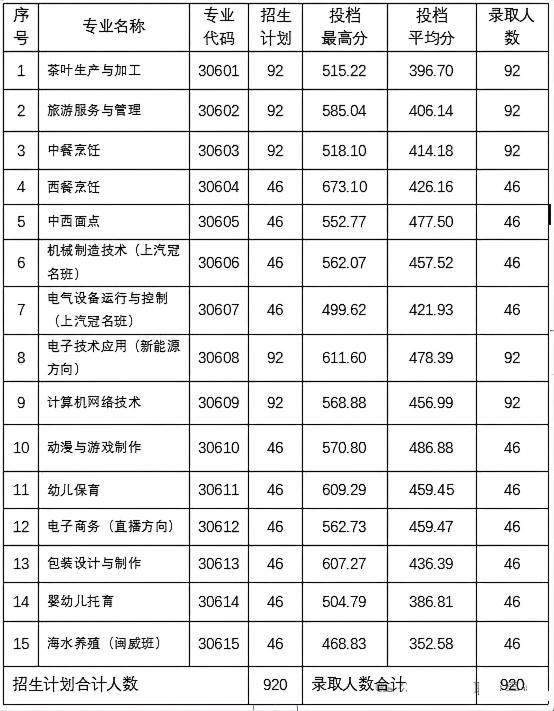 | 序号 | 专业名称 | 专业代码 | 招生计划 | 投档最高分 | 投档平均分 | 录取人数 |
|---|---|---|---|---|---|---|
| 1 | 茶叶生产与加工 | 30601 | 92 | 515.22 | 396.70 | 92 |
| 2 | 旅游服务与管理 | 30602 | 92 | 585.04 | 406.14 | 92 |
| 3 | 中餐烹饪 | 30603 | 92 | 518.10 | 414.18 | 92 |
| 4 | 西餐烹饪 | 30604 | 46 | 673.10 | 426.16 | 46 |
| 5 | 中西面点 | 30605 | 46 | 552.77 | 477.50 | 46 |
| 6 | 机械制造技术（上汽冠名班） | 30606 | 46 | 562.07 | 457.52 | 46 |
| 7 | 电气设备运行与控制（上汽冠名班） | 30607 | 46 | 499.62 | 421.93 | 46 |
| 8 | 电子技术应用（新能源方向） | 30608 | 92 | 611.60 | 478.39 | 92 |
| 9 | 计算机网络技术 | 30609 | 92 | 568.88 | 456.99 | 92 |
| 10 | 动漫与游戏制作 | 30610 | 46 | 570.80 | 486.88 | 46 |
| 11 | 幼儿保育 | 30611 | 46 | 609.29 | 459.45 | 46 |
| 12 | 电子商务（直播方向） | 30612 | 46 | 562.73 | 459.47 | 46 |
| 13 | 包装设计与制作 | 30613 | 46 | 607.27 | 436.39 | 46 |
| 14 | 婴幼儿托育 | 30614 | 46 | 504.79 | 386.81 | 46 |
| 15 | 海水养殖（闽威班） | 30615 | 46 | 468.83 | 352.58 | 46 |
| 招生计划合计人数 | | | 920 | 录取人数合计 | | 920 |